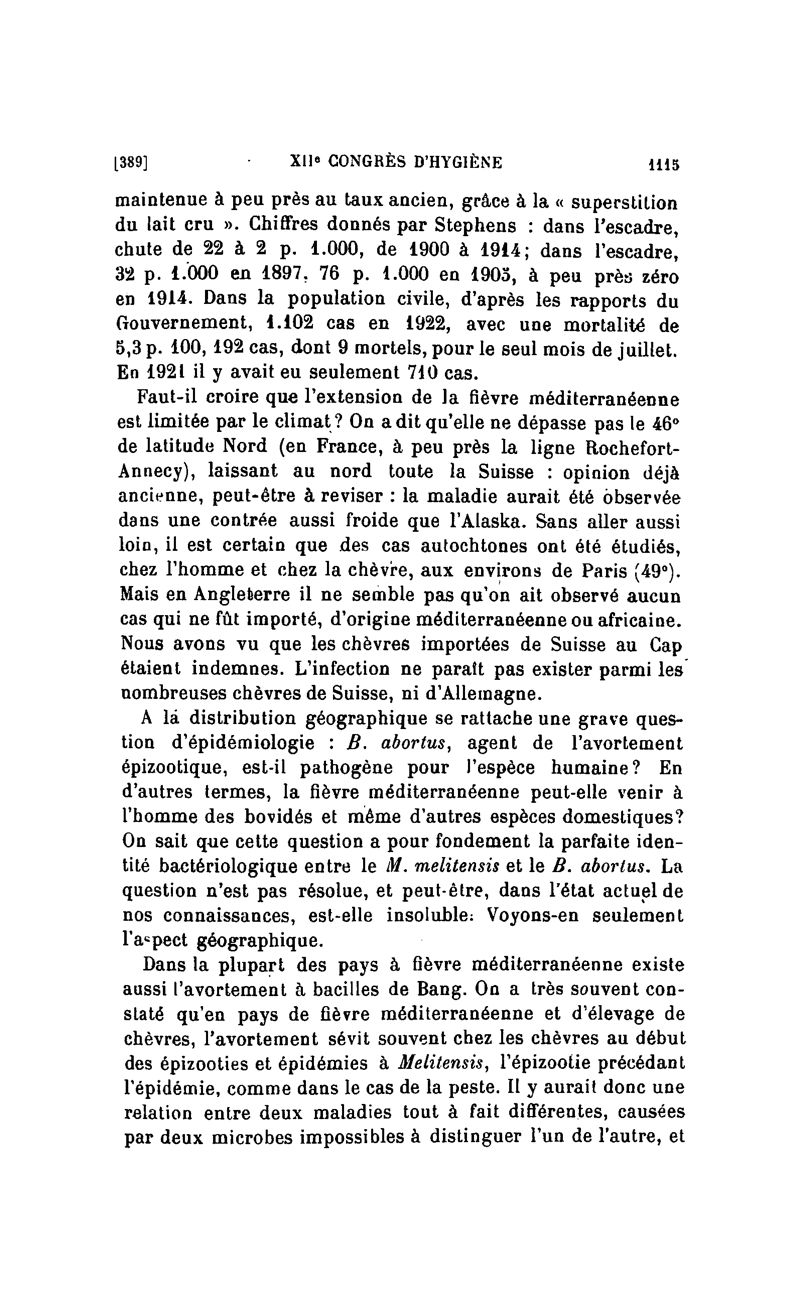 [389] XIIe CONGRÈS D'HYGIÈNE 1115

maintenue à peu près au taux ancien, grâce à la « superstition du lait cru ». Chiffres donnés par Stephens : dans l'escadre, chute de 22 à 2 p. 1.000, de 1900 à 1914; dans l'escadre, 32 p. 1.000 en 1897, 76 p. 1.000 en 1905, à peu près zéro en 1914. Dans la population civile, d'après les rapports du Gouvernement, 1.102 cas en 1922, avec une mortalité de 5,3 p. 100, 192 cas, dont 9 mortels, pour le seul mois de juillet. En 1921 il y avait eu seulement 710 cas.

Faut-il croire que l'extension de la fièvre méditerranéenne est limitée par le climat? On a dit qu'elle ne dépasse pas le 46° de latitude Nord (en France, à peu près la ligne Rochefort-Annecy), laissant au nord toute la Suisse : opinion déjà ancienne, peut-être à reviser : la maladie aurait été observée dans une contrée aussi froide que l'Alaska. Sans aller aussi loin, il est certain que des cas autochtones ont été étudiés, chez l'homme et chez la chèvre, aux environs de Paris (49°). Mais en Angleterre il ne semble pas qu'on ait observé aucun cas qui ne fût importé, d'origine méditerranéenne ou africaine. Nous avons vu que les chèvres importées de Suisse au Cap étaient indemnes. L'infection ne paraît pas exister parmi les nombreuses chèvres de Suisse, ni d'Allemagne.

A la distribution géographique se rattache une grave question d'épidémiologie : B. abortus, agent de l'avortement épizootique, est-il pathogène pour l'espèce humaine? En d'autres termes, la fièvre méditerranéenne peut-elle venir à l'homme des bovidés et même d'autres espèces domestiques? On sait que cette question a pour fondement la parfaite identité bactériologique entre le M. melitensis et le B. abortus. La question n'est pas résolue, et peut-être, dans l'état actuel de nos connaissances, est-elle insoluble. Voyons-en seulement l'aspect géographique.

Dans la plupart des pays à fièvre méditerranéenne existe aussi l'avortement à bacilles de Bang. On a très souvent constaté qu'en pays de fièvre méditerranéenne et d'élevage de chèvres, l'avortement sévit souvent chez les chèvres au début des épizooties et épidémies à Melitensis, l'épizootie précédant l'épidémie, comme dans le cas de la peste. Il y aurait donc une relation entre deux maladies tout à fait différentes, causées par deux microbes impossibles à distinguer l'un de l'autre, et